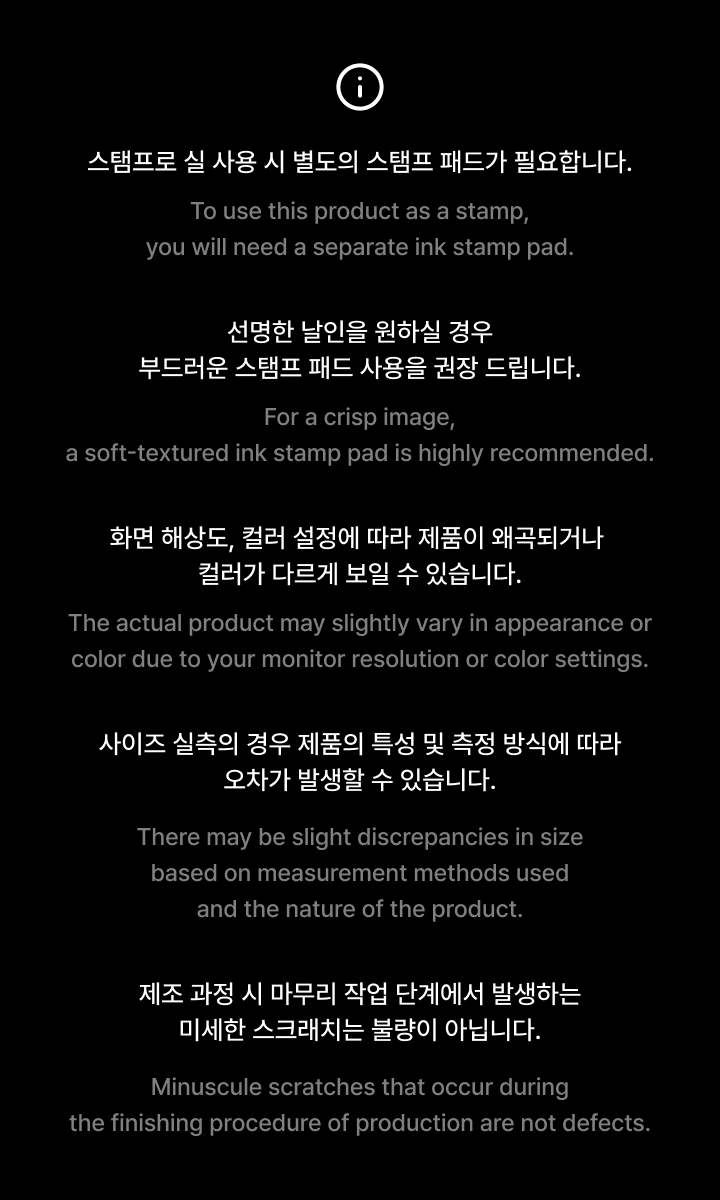 스탬프로 실 사용 시 별도의 스탬프 패드가 필요합니다.

To use this product as a stamp, you will need a separate ink stamp pad.

선명한 날인을 원하실 경우 부드러운 스탬프 패드 사용을 권장 드립니다.

For a crisp image, a soft-textured ink stamp pad is highly recommended.

화면 해상도, 컬러 설정에 따라 제품이 왜곡되거나 컬러가 다르게 보일 수 있습니다.

The actual product may slightly vary in appearance or color due to your monitor resolution or color settings.

사이즈 실측의 경우 제품의 특성 및 측정 방식에 따라 오차가 발생할 수 있습니다.

There may be slight discrepancies in size based on measurement methods used and the nature of the product.

제조 과정 시 마무리 작업 단계에서 발생하는 미세한 스크래치는 불량이 아닙니다.

Minuscule scratches that occur during the finishing procedure of production are not defects.